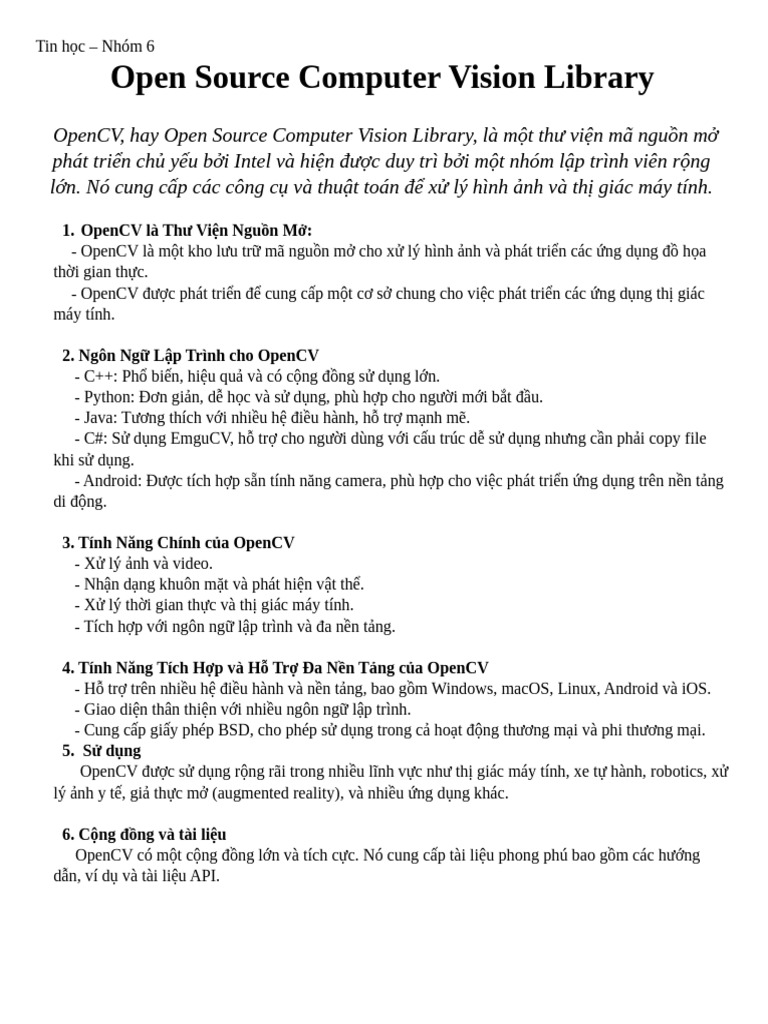 Tin học – Nhóm 6

Open Source Computer Vision Library

OpenCV, hay Open Source Computer Vision Library, là một thư viện mã nguồn mở phát triển chủ yếu bởi Intel và hiện được duy trì bởi một nhóm lập trình viên rộng lớn. Nó cung cấp các công cụ và thuật toán để xử lý hình ảnh và thị giác máy tính.

1. OpenCV là Thư Viện Nguồn Mở:
- OpenCV là một kho lưu trữ mã nguồn mở cho xử lý hình ảnh và phát triển các ứng dụng đồ họa thời gian thực.
- OpenCV được phát triển để cung cấp một cơ sở chung cho việc phát triển các ứng dụng thị giác máy tính.

2. Ngôn Ngữ Lập Trình cho OpenCV
- C++: Phổ biến, hiệu quả và có cộng đồng sử dụng lớn.
- Python: Đơn giản, dễ học và sử dụng, phù hợp cho người mới bắt đầu.
- Java: Tương thích với nhiều hệ điều hành, hỗ trợ mạnh mẽ.
- C#: Sử dụng EmguCV, hỗ trợ cho người dùng với cấu trúc dễ sử dụng nhưng cần phải copy file khi sử dụng.
- Android: Được tích hợp sẵn tính năng camera, phù hợp cho việc phát triển ứng dụng trên nền tảng di động.

3. Tính Năng Chính của OpenCV
- Xử lý ảnh và video.
- Nhận dạng khuôn mặt và phát hiện vật thể.
- Xử lý thời gian thực và thị giác máy tính.
- Tích hợp với ngôn ngữ lập trình và đa nền tảng.

4. Tính Năng Tích Hợp và Hỗ Trợ Đa Nền Tảng của OpenCV
- Hỗ trợ trên nhiều hệ điều hành và nền tảng, bao gồm Windows, macOS, Linux, Android và iOS.
- Giao diện thân thiện với nhiều ngôn ngữ lập trình.
- Cung cấp giấy phép BSD, cho phép sử dụng trong cả hoạt động thương mại và phi thương mại.
5. Sử dụng
OpenCV được sử dụng rộng rãi trong nhiều lĩnh vực như thị giác máy tính, xe tự hành, robotics, xử lý ảnh y tế, giả thực mở (augmented reality), và nhiều ứng dụng khác.

6. Cộng đồng và tài liệu
OpenCV có một cộng đồng lớn và tích cực. Nó cung cấp tài liệu phong phú bao gồm các hướng dẫn, ví dụ và tài liệu API.